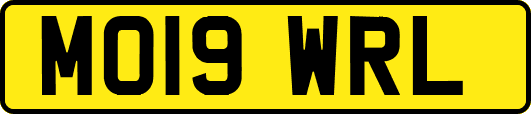 MO19 WRL